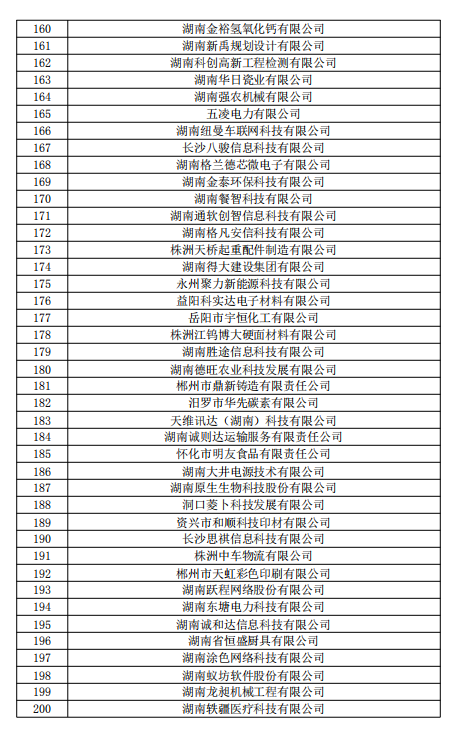 | 160 | 湖南金裕氢氧化钙有限公司 |
|---|---|
| 161 | 湖南新禹规划设计有限公司 |
| 162 | 湖南科创高新工程检测有限公司 |
| 163 | 湖南华日瓷业有限公司 |
| 164 | 湖南强农机械有限公司 |
| 165 | 五凌电力有限公司 |
| 166 | 湖南纽曼车联网科技有限公司 |
| 167 | 长沙八骏信息科技有限公司 |
| 168 | 湖南格兰德芯微电子有限公司 |
| 169 | 湖南金泰环保科技有限公司 |
| 170 | 湖南餐智科技有限公司 |
| 171 | 湖南通软创智信息科技有限公司 |
| 172 | 湖南格凡安信科技有限公司 |
| 173 | 株洲天桥起重配件制造有限公司 |
| 174 | 湖南得大建设集团有限公司 |
| 175 | 永州聚力新能源科技有限公司 |
| 176 | 益阳科实达电子材料有限公司 |
| 177 | 岳阳市宇恒化工有限公司 |
| 178 | 株洲江钨博大硬面材料有限公司 |
| 179 | 湖南胜途信息科技有限公司 |
| 180 | 湖南德旺农业科技发展有限公司 |
| 181 | 郴州市鼎新铸造有限责任公司 |
| 182 | 汨罗市华先碳素有限公司 |
| 183 | 天维讯达（湖南）科技有限公司 |
| 184 | 湖南诚则达运输服务有限责任公司 |
| 185 | 怀化市明友食品有限责任公司 |
| 186 | 湖南大井电源技术有限公司 |
| 187 | 湖南原生生物科技股份有限公司 |
| 188 | 洞口菱卜科技发展有限公司 |
| 189 | 资兴市和顺科技印材有限公司 |
| 190 | 长沙思祺信息科技有限公司 |
| 191 | 株洲中车物流有限公司 |
| 192 | 郴州市天虹彩色印刷有限公司 |
| 193 | 湖南跃程网络股份有限公司 |
| 194 | 湖南东塘电力科技有限公司 |
| 195 | 湖南诚和达信息科技有限公司 |
| 196 | 湖南省恒盛厨具有限公司 |
| 197 | 湖南涂色网络科技有限公司 |
| 198 | 湖南蚁坊软件股份有限公司 |
| 199 | 湖南龙昶机械工程有限公司 |
| 200 | 湖南轶疆医疗科技有限公司 |